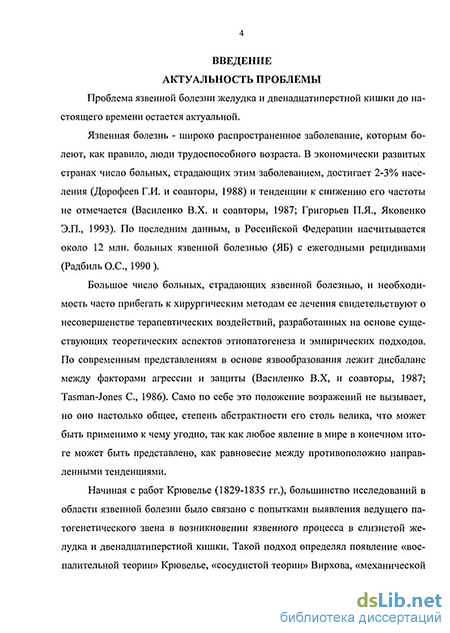 4

ВВЕДЕНИЕ

АКТУАЛЬНОСТЬ ПРОБЛЕМЫ

Проблема язвенной болезни желудка и двенадцатиперстной кишки до настоящего времени остается актуальной.

Язвенная болезнь - широко распространенное заболевание, которым болеют, как правило, люди трудоспособного возраста. В экономически развитых странах число больных, страдающих этим заболеванием, достигает 2-3% населения (Дорофеев Г.И. и соавторы, 1988) и тенденции к снижению его частоты не отмечается (Василенко В.Х. и соавторы, 1987; Григорьев П.Я., Яковенко Э.П., 1993). По последним данным, в Российской Федерации насчитывается около 12 млн. больных язвенной болезнью (ЯБ) с ежегодными рецидивами (Радбиль О.С., 1990 ).

Большое число больных, страдающих язвенной болезнью, и необходимость часто прибегать к хирургическим методам ее лечения свидетельствуют о несовершенстве терапевтических воздействий, разработанных на основе существующих теоретических аспектов этиопатогенеза и эмпирических подходов. По современным представлениям в основе язвообразования лежит дисбаланс между факторами агрессии и защиты (Василенко В.Х, и соавторы, 1987; Tasman-Jones C., 1986). Само по себе это положение возражений не вызывает, но оно настолько общее, степень абстрактности его столь велика, что может быть применимо к чему угодно, так как любое явление в мире в конечном итоге может быть представлено, как равновесие между противоположно направленными тенденциями.

Начиная с работ Крювелье (1829-1835 гг.), большинство исследований в области язвенной болезни было связано с попытками выявления ведущего патогенетического звена в возникновении язвенного процесса в слизистой желудка и двенадцатиперстной кишки. Такой подход определял появление «воспалительной теории» Крювелье, «сосудистой теории» Вирхова, «механической

dsLib.net
библиотека диссертаций